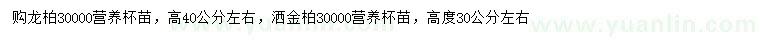 购龙柏30000营养杯苗，高40公分左右，洒金柏30000营养杯苗，高度30公分左右

www.yuanlin.com